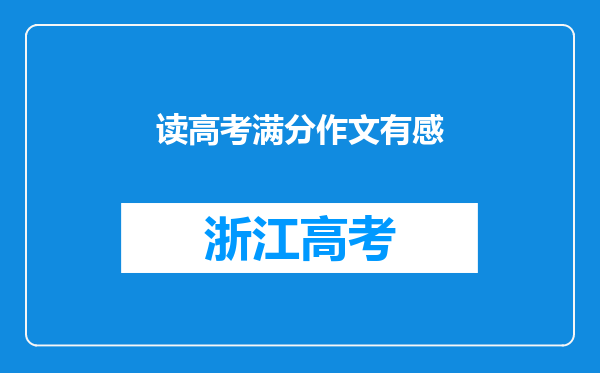 读高考满分作文有感

浙江高考